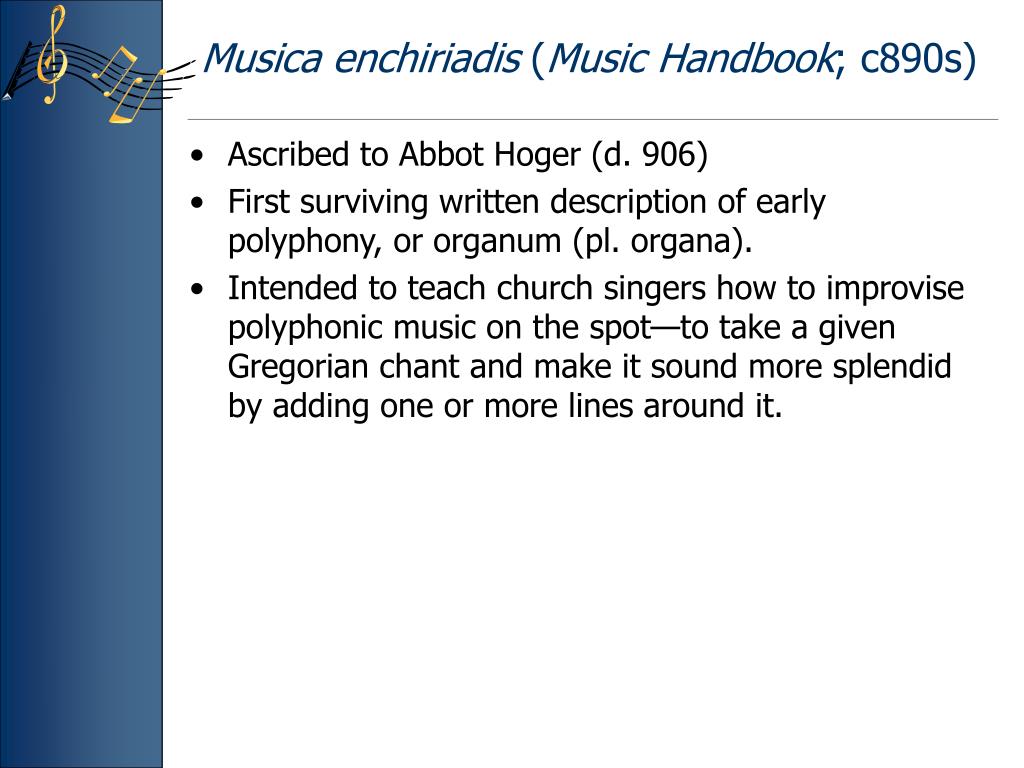 Musica enchiriadis (Music Handbook; c890s)

• Ascribed to Abbot Hoger (d. 906)
• First surviving written description of early polyphony, or organum (pl. organa).
• Intended to teach church singers how to improvise polyphonic music on the spot—to take a given Gregorian chant and make it sound more splendid by adding one or more lines around it.